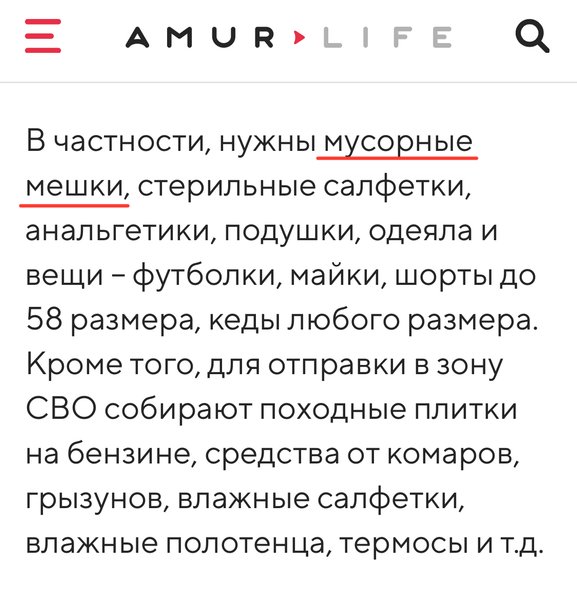 AMUR LIFE

В частности, нужны мусорные мешки, стерильные салфетки, анальгетики, подушки, одеяла и вещи – футболки, майки, шорты до 58 размера, кеды любого размера. Кроме того, для отправки в зону СВО собирают походные плитки на бензине, средства от комаров, грызунов, влажные салфетки, влажные полотенца, термосы и т.д.